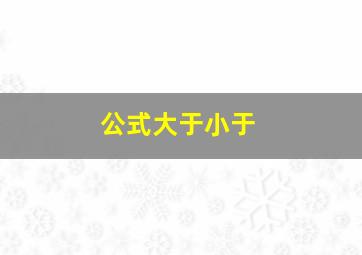 公式大于小于